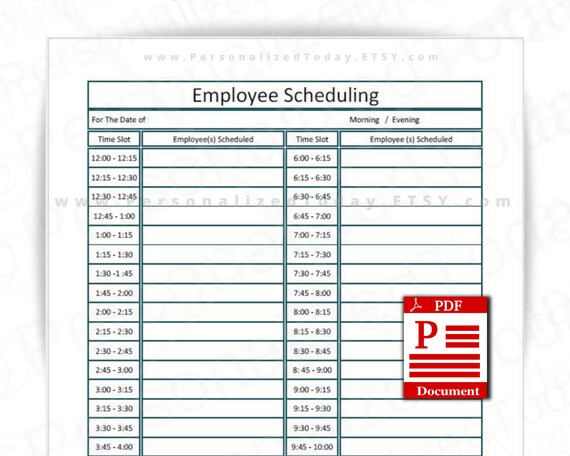 www.PersonalizedToday.ETSY.com

Employee Scheduling

For The Date of Morning / Evening

| Time Slot | Employee(s) Scheduled | Time Slot | Employee (s) Scheduled |
|---|---|---|---|
| 12:00 - 12:15 | | 6:00 - 6:15 | |
| 12:15 - 12:30 | | 6:15 - 6:30 | |
| 12:30 - 12:45 | | 6:30 - 6:45 | |
| 12:45 - 1:00 | | 6:45 - 7:00 | |
| 1:00 - 1:15 | | 7:00 - 7:15 | |
| 1:15 - 1:30 | | 7:15 - 7:30 | |
| 1:30 -1 :45 | | 7:30 - 7:45 | |
| 1:45 - 2:00 | | 7:45 - 8:00 | |
| 2:00 - 2:15 | | 8:00 - 8:15 | |
| 2:15 - 2:30 | | 8:15 - 8:30 | |
| 2:30 - 2:45 | | 8:30 - 8:45 | |
| 2:45 - 3:00 | | 8: 45 - 9:00 | |
| 3:00 - 3:15 | | 9:00 - 9:15 | |
| 3:15 - 3:30 | | 9:15 - 9:30 | |
| 3:30 - 3:45 | | 9:30 - 9:45 | |
| 3:45 - 4:00 | | 9:45 - 10:00 | |

www.PersonalizedToday.ETSY.com

PDF
P
Document